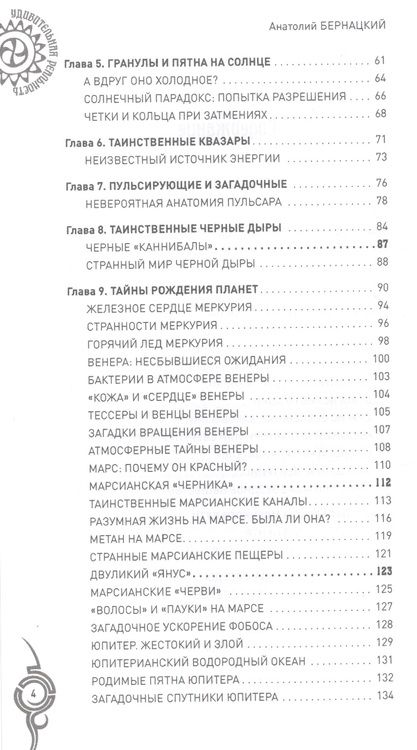 УДИВИТЕЛЬНАЯ РЕАЛЬНОСТЬ

Анатолий БЕРНАЦКИЙ

Глава 5. ГРАНУЛЫ И ПЯТНА НА СОЛНЦЕ 61
А ВДРУГ ОНО ХОЛОДНОЕ? 64
СОЛНЕЧНЫЙ ПАРАДОКС: ПОПЫТКА РАЗРЕШЕНИЯ 66
ЧЕТКИ И КОЛЬЦА ПРИ ЗАТМЕНИЯХ 68

Глава 6. ТАИНСТВЕННЫЕ КВАЗАРЫ 71
НЕИЗВЕСТНЫЙ ИСТОЧНИК ЭНЕРГИИ 73

Глава 7. ПУЛЬСИРУЮЩИЕ И ЗАГАДОЧНЫЕ 76
НЕВЕРОЯТНАЯ АНАТОМИЯ ПУЛЬСАРА 78

Глава 8. ТАИНСТВЕННЫЕ ЧЕРНЫЕ ДЫРЫ 84
ЧЕРНЫЕ «КАННИБАЛЫ» 87
СТРАННЫЙ МИР ЧЕРНОЙ ДЫРЫ 88

Глава 9. ТАЙНЫ РОЖДЕНИЯ ПЛАНЕТ 90
ЖЕЛЕЗНОЕ СЕРДЦЕ МЕРКУРИЯ 94
СТРАННОСТИ МЕРКУРИЯ 96
ГОРЯЧИЙ ЛЕД МЕРКУРИЯ 98
ВЕНЕРА: НЕСБЫВШИЕСЯ ОЖИДАНИЯ 100
БАКТЕРИИ В АТМОСФЕРЕ ВЕНЕРЫ 103
«КОЖА» И «СЕРДЦЕ» ВЕНЕРЫ 104
ТЕССЕРЫ И ВЕНЦЫ ВЕНЕРЫ 105
ЗАГАДКИ ВРАЩЕНИЯ ВЕНЕРЫ 107
АТМОСФЕРНЫЕ ТАЙНЫ ВЕНЕРЫ 108
МАРС: ПОЧЕМУ ОН КРАСНЫЙ? 110
МАРСИАНСКАЯ «ЧЕРНИКА» 112
ТАИНСТВЕННЫЕ МАРСИАНСКИЕ КАНАЛЫ 113
РАЗУМНАЯ ЖИЗНЬ НА МАРСЕ. БЫЛА ЛИ ОНА? 116
МЕТАН НА МАРСЕ 119
СТРАННЫЕ МАРСИАНСКИЕ ПЕЩЕРЫ 121
ДВУЛИКИЙ «ЯНУС» 123
МАРСИАНСКИЕ «ЧЕРВИ» 125
«ВОЛОСЫ» И «ПАУКИ» НА МАРСЕ 127
ЗАГАДОЧНОЕ УСКОРЕНИЕ ФОБОСА 128
ЮПИТЕР. ЖЕСТОКИЙ И ЗЛОЙ 129
ЮПИТЕРИАНСКИЙ ВОДОРОДНЫЙ ОКЕАН 131
РОДИМЫЕ ПЯТНА ЮПИТЕРА 132
ЗАГАДОЧНЫЕ СПУТНИКИ ЮПИТЕРА 134

4